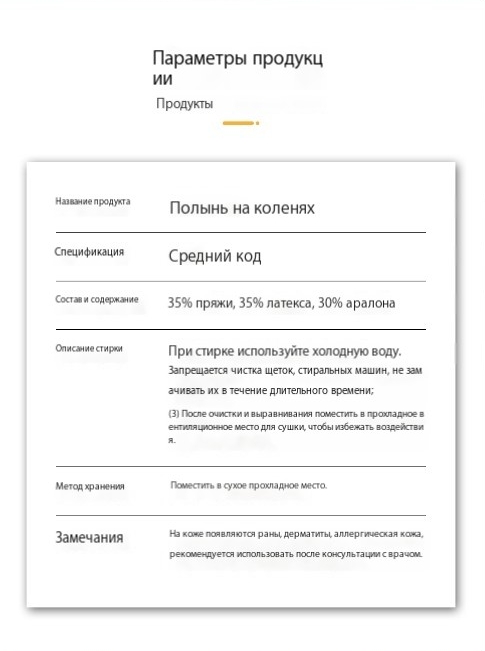 Параметры продукции

Продукты

| Название продукта | Полынь на коленях |
|---|---|
| Спецификация | Средний код |
| Состав и содержание | 35% пряжи, 35% латекса, 30% аралона |
| Описание стирки | При стирке используйте холодную воду. Запрещается чистка щеток, стиральных машин, не замачивать их в течение длительного времени; (3) После очистки и выравнивания поместить в прохладное вентиляционное место для сушки, чтобы избежать воздействия. |
| Метод хранения | Поместить в сухое прохладное место. |
| Замечания | На коже появляются раны, дерматиты, аллергическая кожа, рекомендуется использовать после консультации с врачом. |